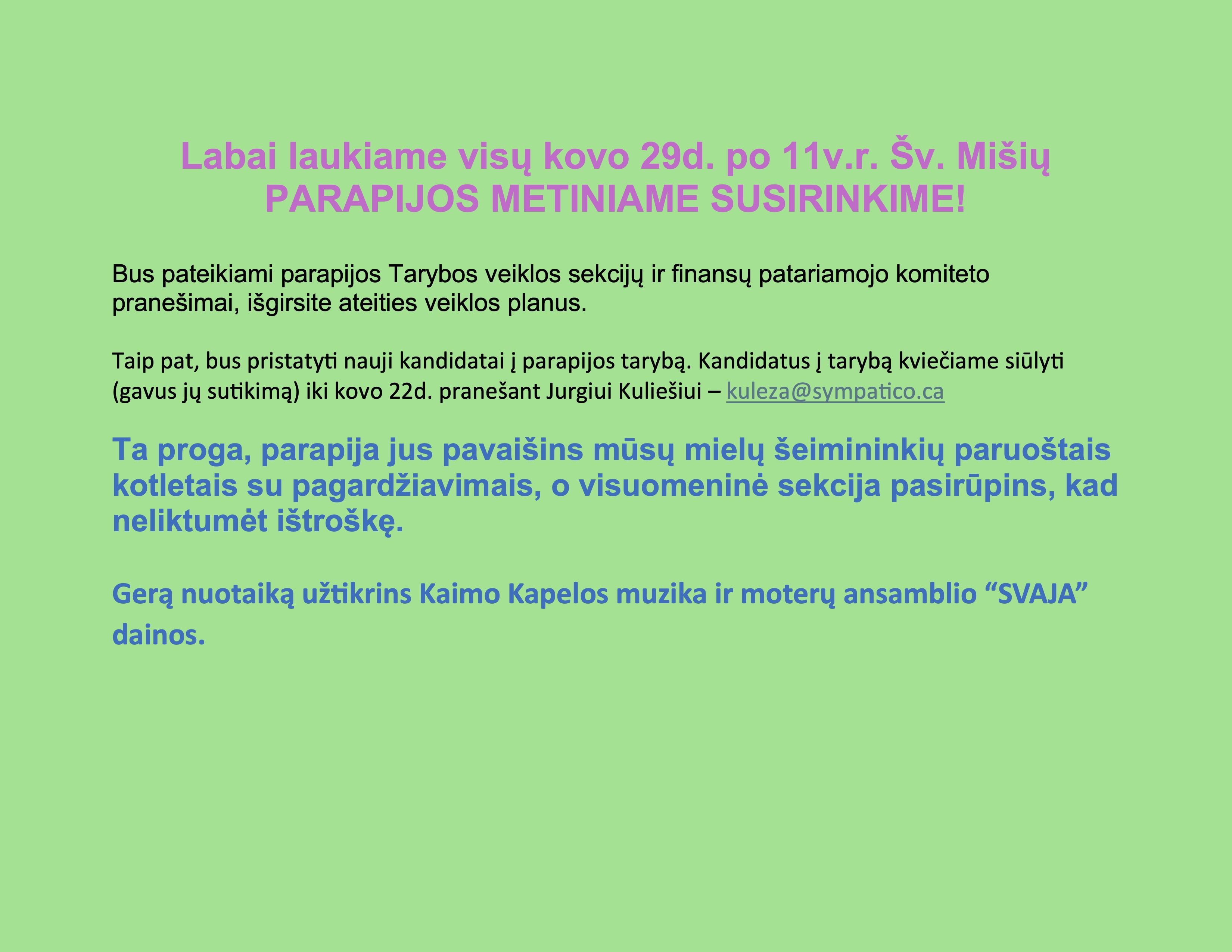 Labai laukiame visų kovo 29d. po 11v.r. Šv. Mišių
PARAPIJOS METINIAME SUSIRINKIME!

Bus pateikiami parapijos Tarybos veiklos sekcijų ir finansų patariamojo komiteto pranešimai, išgirsite ateities veiklos planus.

Taip pat, bus pristatyti nauji kandidatai į parapijos tarybą. Kandidatus į tarybą kviečiame siūlyti (gavus jų sutikimą) iki kovo 22d. pranešant Jurgiui Kuliešiui – kuleza@sympatico.ca

Ta proga, parapija jus pavaišins mūsų mielų šeimininkių paruoštais kotletais su pagardžiavimais, o visuomeninė sekcija pasirūpins, kad neliktumėt ištroškę.

Gerą nuotaiką užtikrins Kaimo Kapelos muzika ir moterų ansamblio "SVAJA" dainos.